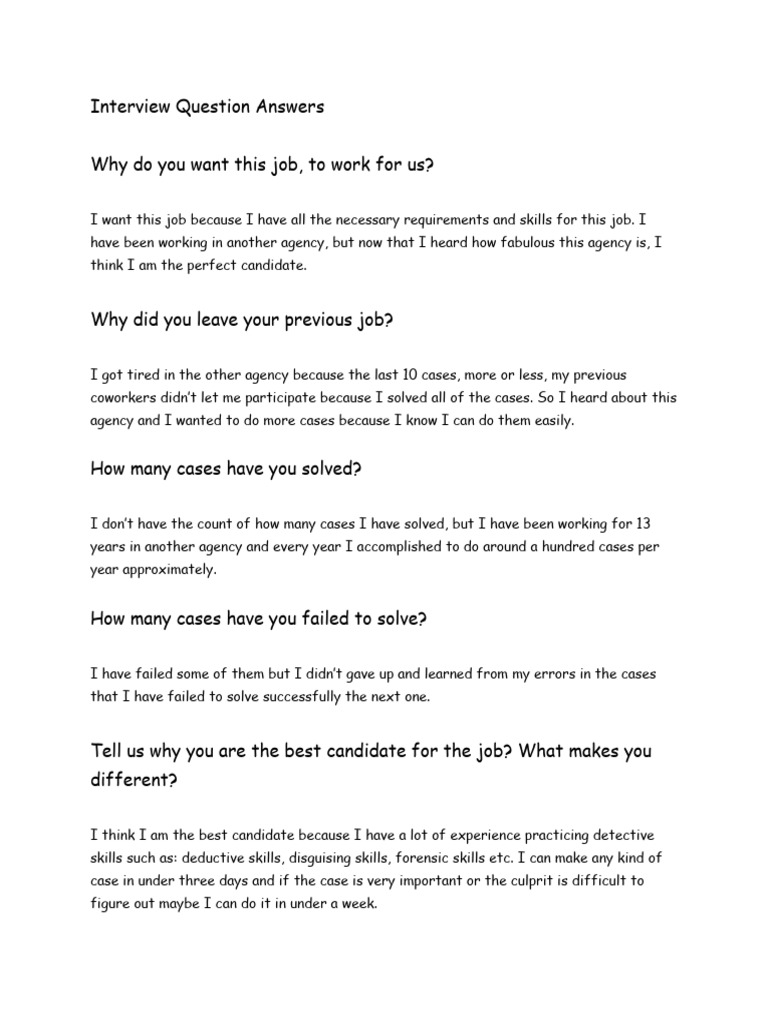 Interview Question Answers

Why do you want this job, to work for us?

I want this job because I have all the necessary requirements and skills for this job. I have been working in another agency, but now that I heard how fabulous this agency is, I think I am the perfect candidate.

Why did you leave your previous job?

I got tired in the other agency because the last 10 cases, more or less, my previous coworkers didn't let me participate because I solved all of the cases. So I heard about this agency and I wanted to do more cases because I know I can do them easily.

How many cases have you solved?

I don't have the count of how many cases I have solved, but I have been working for 13 years in another agency and every year I accomplished to do around a hundred cases per year approximately.

How many cases have you failed to solve?

I have failed some of them but I didn't gave up and learned from my errors in the cases that I have failed to solve successfully the next one.

Tell us why you are the best candidate for the job? What makes you different?

I think I am the best candidate because I have a lot of experience practicing detective skills such as: deductive skills, disguising skills, forensic skills etc. I can make any kind of case in under three days and if the case is very important or the culprit is difficult to figure out maybe I can do it in under a week.